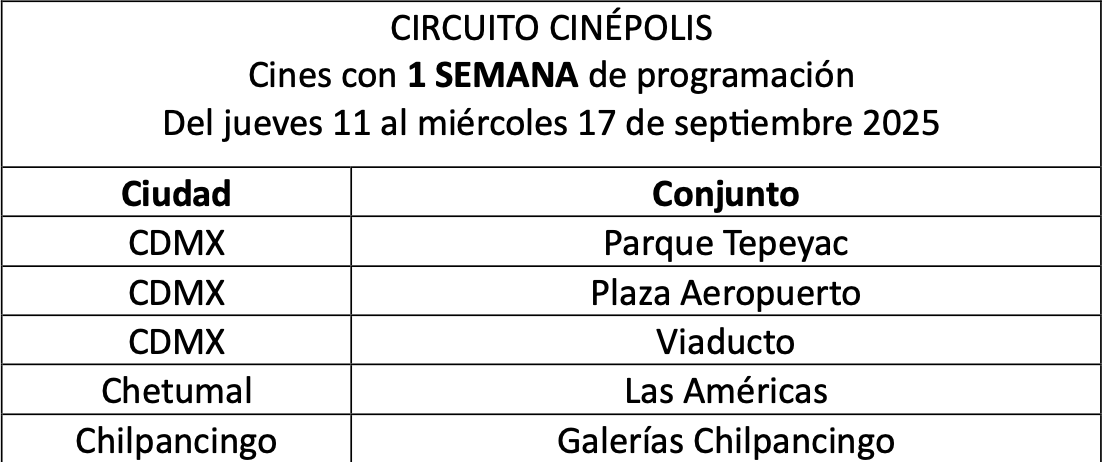 CIRCUITO CINÉPOLIS
Cines con 1 SEMANA de programación
Del jueves 11 al miércoles 17 de septiembre 2025

| Ciudad | Conjunto |
|---|---|
| CDMX | Parque Tepeyac |
| CDMX | Plaza Aeropuerto |
| CDMX | Viaducto |
| Chetumal | Las Américas |
| Chilpancingo | Galerías Chilpancingo |